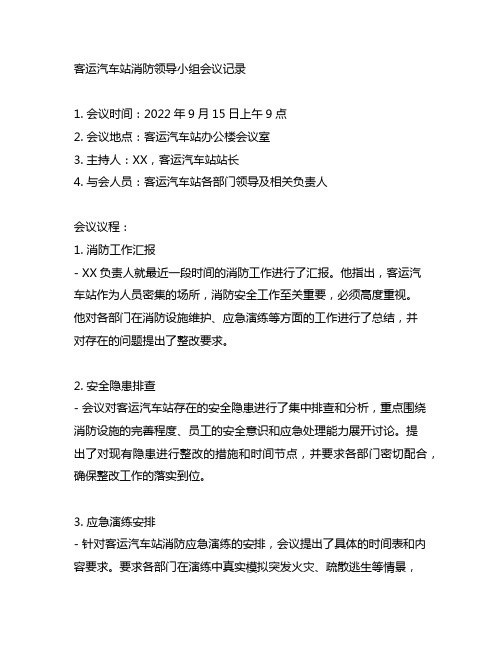 客运汽车站消防领导小组会议记录

1. 会议时间：2022 年 9 月 15 日上午 9 点
2. 会议地点：客运汽车站办公楼会议室
3. 主持人：XX，客运汽车站站长
4. 与会人员：客运汽车站各部门领导及相关负责人

会议议程：
1. 消防工作汇报
- XX 负责人就最近一段时间的消防工作进行了汇报。他指出，客运汽车站作为人员密集的场所，消防安全工作至关重要，必须高度重视。他对各部门在消防设施维护、应急演练等方面的工作进行了总结，并对存在的问题提出了整改要求。

2. 安全隐患排查
- 会议对客运汽车站存在的安全隐患进行了集中排查和分析，重点围绕消防设施的完善程度、员工的安全意识和应急处理能力展开讨论。提出了对现有隐患进行整改的措施和时间节点，并要求各部门密切配合，确保整改工作的落实到位。

3. 应急演练安排
- 针对客运汽车站消防应急演练的安排，会议提出了具体的时间表和内容要求。要求各部门在演练中真实模拟突发火灾、疏散逃生等情景，